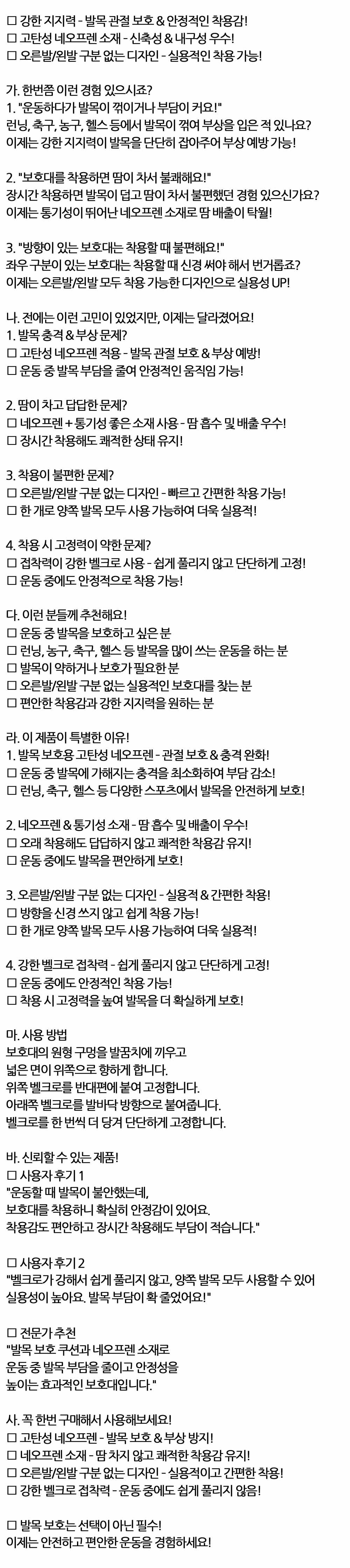 ☐ 강한 지지력 - 발목 관절 보호 & 안정적인 착용감!
☐ 고탄성 네오프렌 소재 - 신축성 & 내구성 우수!
☐ 오른발/왼발 구분 없는 디자인 - 실용적인 착용 가능!

가. 한번쯤 이런 경험 있으시죠?
1. "운동하다가 발목이 꺾이거나 부담이 커요!"
런닝, 축구, 농구, 헬스 등에서 발목이 꺾여 부상을 입은 적 있나요?
이제는 강한 지지력이 발목을 단단히 잡아주어 부상 예방 가능!

2. "보호대를 착용하면 땀이 차서 불쾌해요!"
장시간 착용하면 발목이 덥고 땀이 차서 불편했던 경험 있으신가요?
이제는 통기성이 뛰어난 네오프렌 소재로 땀 배출이 탁월!

3. "방향이 있는 보호대는 착용할 때 불편해요!"
좌우 구분이 있는 보호대는 착용할 때 신경 써야 해서 번거롭죠?
이제는 오른발/왼발 모두 착용 가능한 디자인으로 실용성 UP!

나. 전에는 이런 고민이 있었지만, 이제는 달라졌어요!
1. 발목 충격 & 부상 문제?
☐ 고탄성 네오프렌 적용 - 발목 관절 보호 & 부상 예방!
☐ 운동 중 발목 부담을 줄여 안정적인 움직임 가능!

2. 땀이 차고 답답한 문제?
☐ 네오프렌 + 통기성 좋은 소재 사용 - 땀 흡수 및 배출 우수!
☐ 장시간 착용해도 쾌적한 상태 유지!

3. 착용이 불편한 문제?
☐ 오른발/왼발 구분 없는 디자인 - 빠르고 간편한 착용 가능!
☐ 한 개로 양쪽 발목 모두 사용 가능하여 더욱 실용적!

4. 착용 시 고정력이 약한 문제?
☐ 접착력이 강한 벨크로 사용 - 쉽게 풀리지 않고 단단하게 고정!
☐ 운동 중에도 안정적으로 착용 가능!

다. 이런 분들께 추천해요!
☐ 운동 중 발목을 보호하고 싶은 분
☐ 런닝, 농구, 축구, 헬스 등 발목을 많이 쓰는 운동을 하는 분
☐ 발목이 약하거나 보호가 필요한 분
☐ 오른발/왼발 구분 없는 실용적인 보호대를 찾는 분
☐ 편안한 착용감과 강한 지지력을 원하는 분

라. 이 제품이 특별한 이유!
1. 발목 보호용 고탄성 네오프렌 - 관절 보호 & 충격 완화!
☐ 운동 중 발목에 가해지는 충격을 최소화하여 부담 감소!
☐ 런닝, 축구, 헬스 등 다양한 스포츠에서 발목을 안전하게 보호!

2. 네오프렌 & 통기성 소재 - 땀 흡수 및 배출이 우수!
☐ 오래 착용해도 답답하지 않고 쾌적한 착용감 유지!
☐ 운동 중에도 발목을 편안하게 보호!

3. 오른발/왼발 구분 없는 디자인 - 실용적 & 간편한 착용!
☐ 방향을 신경 쓰지 않고 쉽게 착용 가능!
☐ 한 개로 양쪽 발목 모두 사용 가능하여 더욱 실용적!

4. 강한 벨크로 접착력 - 쉽게 풀리지 않고 단단하게 고정!
☐ 운동 중에도 안정적인 착용 가능!
☐ 착용 시 고정력을 높여 발목을 더 확실하게 보호!

마. 사용 방법
보호대의 원형 구멍을 발꿈치에 끼우고
넓은 면이 위쪽으로 향하게 합니다.
위쪽 벨크로를 반대편에 붙여 고정합니다.
아래쪽 벨크로를 발바닥 방향으로 붙여줍니다.
벨크로를 한 번씩 더 당겨 단단하게 고정합니다.

바. 신뢰할 수 있는 제품!
☐ 사용자 후기 1
"운동할 때 발목이 불안했는데,
보호대를 착용하니 확실히 안정감이 있어요.
착용감도 편안하고 장시간 착용해도 부담이 적습니다."

☐ 사용자 후기 2
"벨크로가 강해서 쉽게 풀리지 않고, 양쪽 발목 모두 사용할 수 있어
실용성이 높아요. 발목 부담이 확 줄었어요!"

☐ 전문가 추천
"발목 보호 쿠션과 네오프렌 소재로
운동 중 발목 부담을 줄이고 안정성을
높이는 효과적인 보호대입니다."

사. 꼭 한번 구매해서 사용해보세요!
☐ 고탄성 네오프렌 - 발목 보호 & 부상 방지!
☐ 네오프렌 소재 - 땀 차지 않고 쾌적한 착용감 유지!
☐ 오른발/왼발 구분 없는 디자인 - 실용적이고 간편한 착용!
☐ 강한 벨크로 접착력 - 운동 중에도 쉽게 풀리지 않음!

☐ 발목 보호는 선택이 아닌 필수!
이제는 안전하고 편안한 운동을 경험하세요!